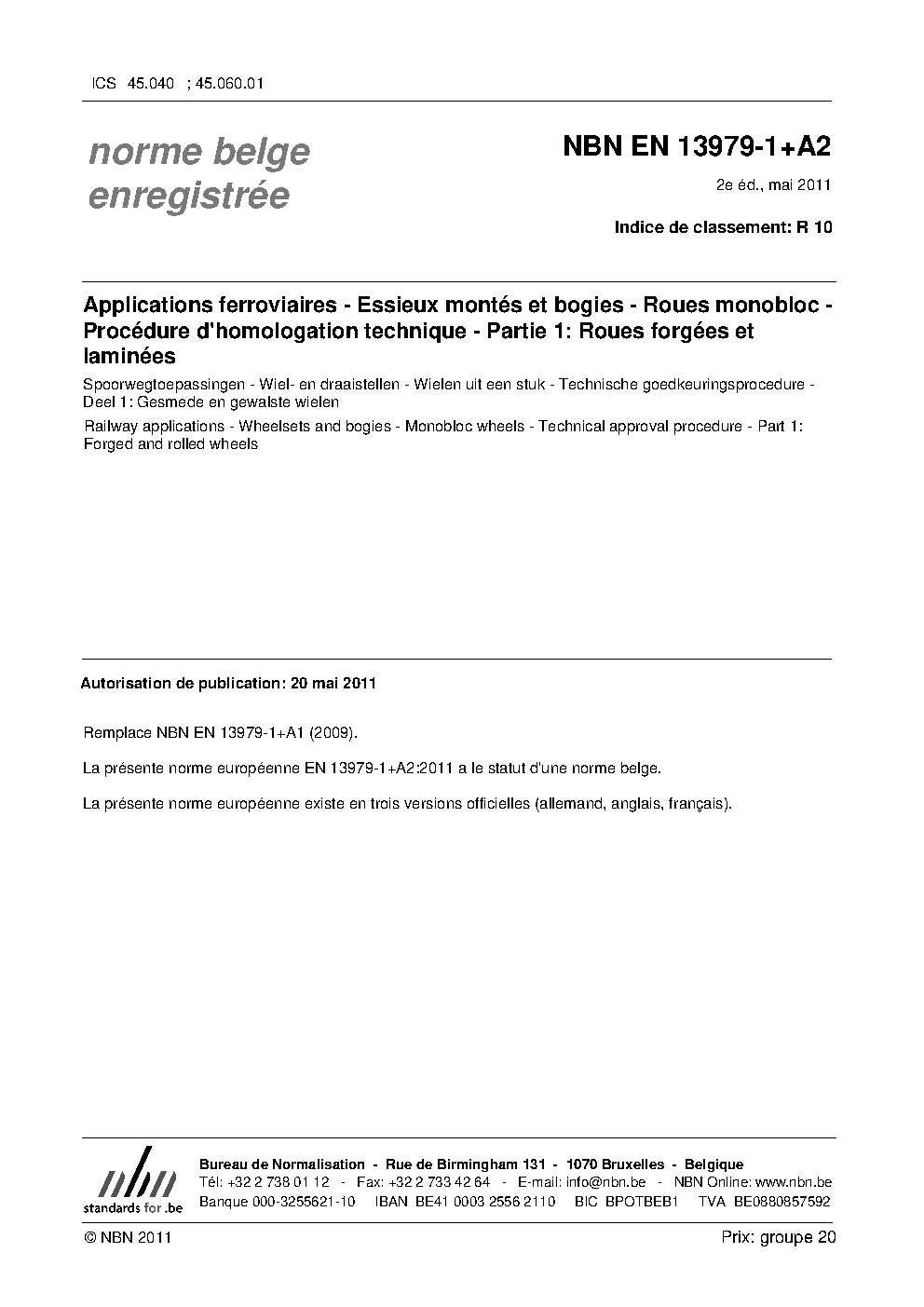 ICS 45.040 ; 45.060.01

norme belge enregistrée

NBN EN 13979-1+A2

2e éd., mai 2011

Indice de classement: R 10

Applications ferroviaires - Essieux montés et bogies - Roues monobloc - Procédure d'homologation technique - Partie 1: Roues forgées et laminées

Spoorwegtoepassingen - Wiel- en draaistellen - Wielen uit een stuk - Technische goedkeuringsprocedure - Deel 1: Gesmede en gewalste wielen

Railway applications - Wheelsets and bogies - Monobloc wheels - Technical approval procedure - Part 1: Forged and rolled wheels

Autorisation de publication: 20 mai 2011

Remplace NBN EN 13979-1+A1 (2009).

La présente norme européenne EN 13979-1+A2:2011 a le statut d'une norme belge.

La présente norme européenne existe en trois versions officielles (allemand, anglais, français).

nbn
standards for .be

Bureau de Normalisation - Rue de Birmingham 131 - 1070 Bruxelles - Belgique
Tél: +32 2 738 01 12 - Fax: +32 2 733 42 64 - E-mail: info@nbn.be - NBN Online: www.nbn.be
Banque 000-3255621-10 IBAN BE41 0003 2556 2110 BIC BPOTBEB1 TVA BE0880857592

© NBN 2011

Prix: groupe 20